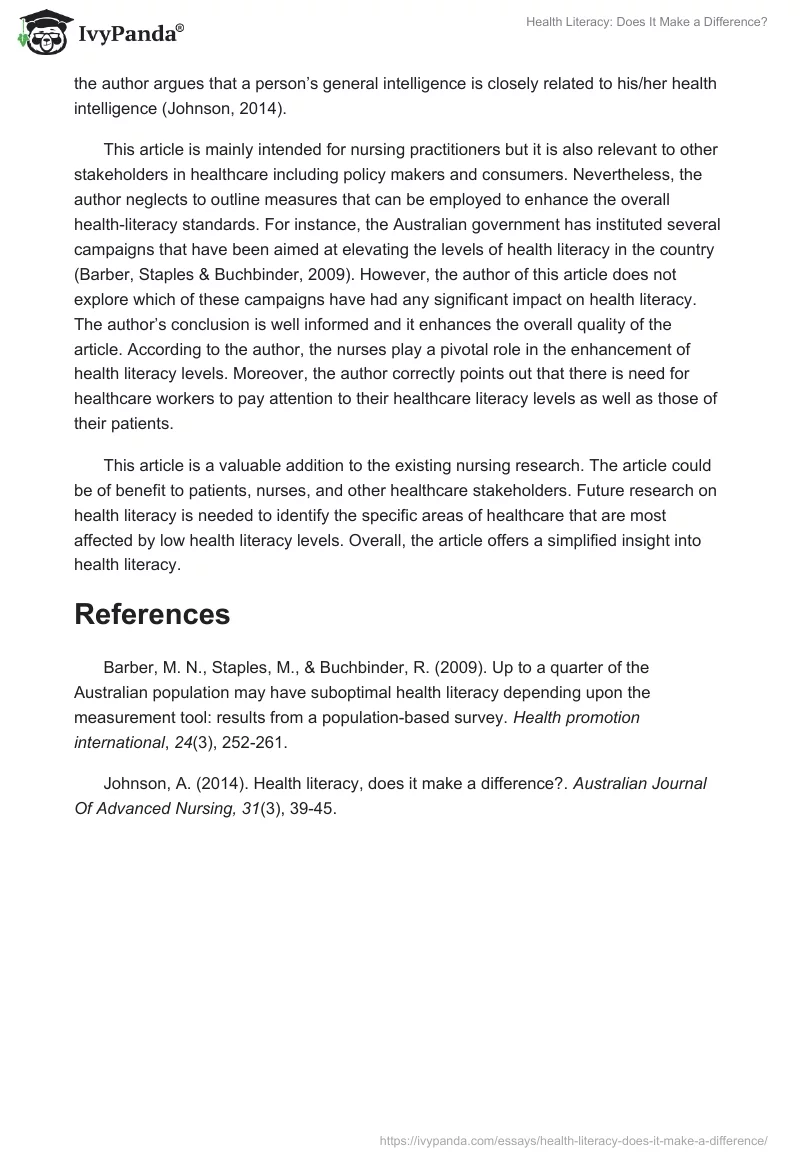 IvyPanda®

Health Literacy: Does It Make a Difference?

the author argues that a person's general intelligence is closely related to his/her health intelligence (Johnson, 2014).

This article is mainly intended for nursing practitioners but it is also relevant to other stakeholders in healthcare including policy makers and consumers. Nevertheless, the author neglects to outline measures that can be employed to enhance the overall health-literacy standards. For instance, the Australian government has instituted several campaigns that have been aimed at elevating the levels of health literacy in the country (Barber, Staples & Buchbinder, 2009). However, the author of this article does not explore which of these campaigns have had any significant impact on health literacy. The author's conclusion is well informed and it enhances the overall quality of the article. According to the author, the nurses play a pivotal role in the enhancement of health literacy levels. Moreover, the author correctly points out that there is need for healthcare workers to pay attention to their healthcare literacy levels as well as those of their patients.

This article is a valuable addition to the existing nursing research. The article could be of benefit to patients, nurses, and other healthcare stakeholders. Future research on health literacy is needed to identify the specific areas of healthcare that are most affected by low health literacy levels. Overall, the article offers a simplified insight into health literacy.

References

Barber, M. N., Staples, M., & Buchbinder, R. (2009). Up to a quarter of the Australian population may have suboptimal health literacy depending upon the measurement tool: results from a population-based survey. Health promotion international, 24(3), 252-261.

Johnson, A. (2014). Health literacy, does it make a difference?. Australian Journal Of Advanced Nursing, 31(3), 39-45.

https://ivypanda.com/essays/health-literacy-does-it-make-a-difference/